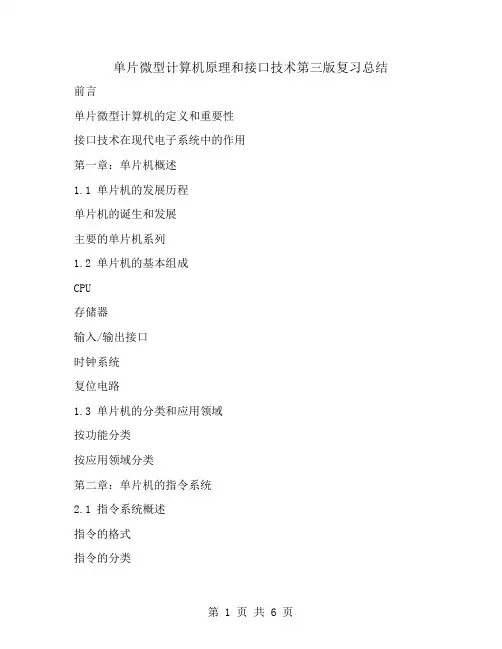 单片微型计算机原理和接口技术第三版复习总结

前言

单片微型计算机的定义和重要性

接口技术在现代电子系统中的作用

第一章：单片机概述

1.1 单片机的发展历程

单片机的诞生和发展

主要的单片机系列

1.2 单片机的基本组成

CPU

存储器

输入/输出接口

时钟系统

复位电路

1.3 单片机的分类和应用领域

按功能分类

按应用领域分类

第二章：单片机的指令系统

2.1 指令系统概述

指令的格式

指令的分类

第 1 页 共 6 页